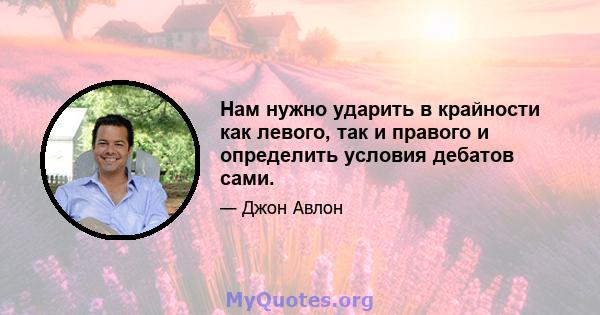 Нам нужно ударить в крайности как левого, так и правого и определить условия дебатов сами.

— Джон Авлон

MyQuotes.org